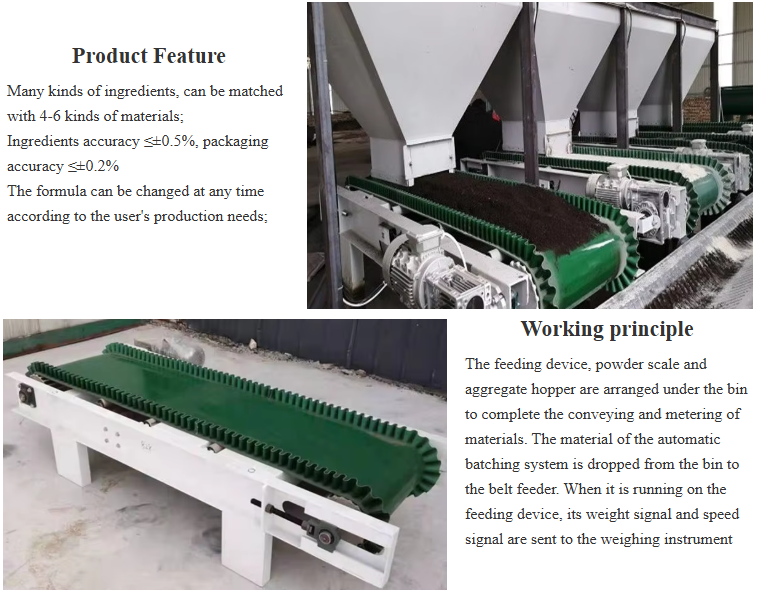 Product Feature

Many kinds of ingredients, can be matched with 4-6 kinds of materials;
Ingredients accuracy ≤±0.5%, packaging accuracy ≤±0.2%
The formula can be changed at any time according to the user's production needs;

Working principle

The feeding device, powder scale and aggregate hopper are arranged under the bin to complete the conveying and metering of materials. The material of the automatic batching system is dropped from the bin to the belt feeder. When it is running on the feeding device, its weight signal and speed signal are sent to the weighing instrument